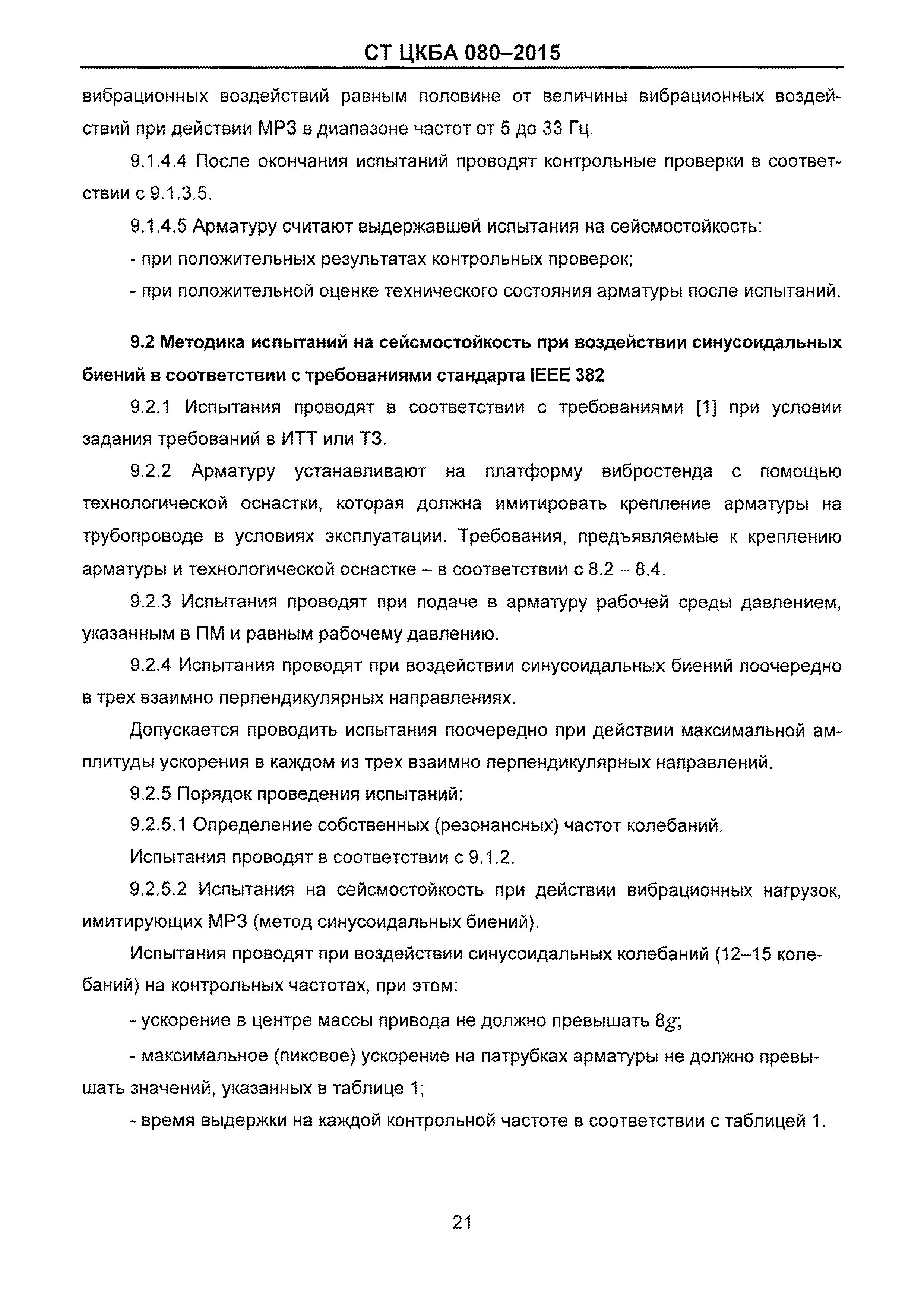 СТ ЦКБА 080–2015

вибрационных воздействий равным половине от величины вибрационных воздействий при действии МРЗ в диапазоне частот от 5 до 33 Гц.

9.1.4.4 После окончания испытаний проводят контрольные проверки в соответствии с 9.1.3.5.

9.1.4.5 Арматуру считают выдержавшей испытания на сейсмостойкость:

- при положительных результатах контрольных проверок;

- при положительной оценке технического состояния арматуры после испытаний.

9.2 Методика испытаний на сейсмостойкость при воздействии синусоидальных биений в соответствии с требованиями стандарта IEEE 382

9.2.1 Испытания проводят в соответствии с требованиями [1] при условии задания требований в ИТТ или ТЗ.

9.2.2 Арматуру устанавливают на платформу вибростенда с помощью технологической оснастки, которая должна имитировать крепление арматуры на трубопроводе в условиях эксплуатации. Требования, предъявляемые к креплению арматуры и технологической оснастке – в соответствии с 8.2 – 8.4.

9.2.3 Испытания проводят при подаче в арматуру рабочей среды давлением, указанным в ПМ и равным рабочему давлению.

9.2.4 Испытания проводят при воздействии синусоидальных биений поочередно в трех взаимно перпендикулярных направлениях.

Допускается проводить испытания поочередно при действии максимальной амплитуды ускорения в каждом из трех взаимно перпендикулярных направлений.

9.2.5 Порядок проведения испытаний:

9.2.5.1 Определение собственных (резонансных) частот колебаний.

Испытания проводят в соответствии с 9.1.2.

9.2.5.2 Испытания на сейсмостойкость при действии вибрационных нагрузок, имитирующих МРЗ (метод синусоидальных биений).

Испытания проводят при воздействии синусоидальных колебаний (12–15 колебаний) на контрольных частотах, при этом:

- ускорение в центре массы привода не должно превышать $8g$;

- максимальное (пиковое) ускорение на патрубках арматуры не должно превышать значений, указанных в таблице 1;

- время выдержки на каждой контрольной частоте в соответствии с таблицей 1.

21